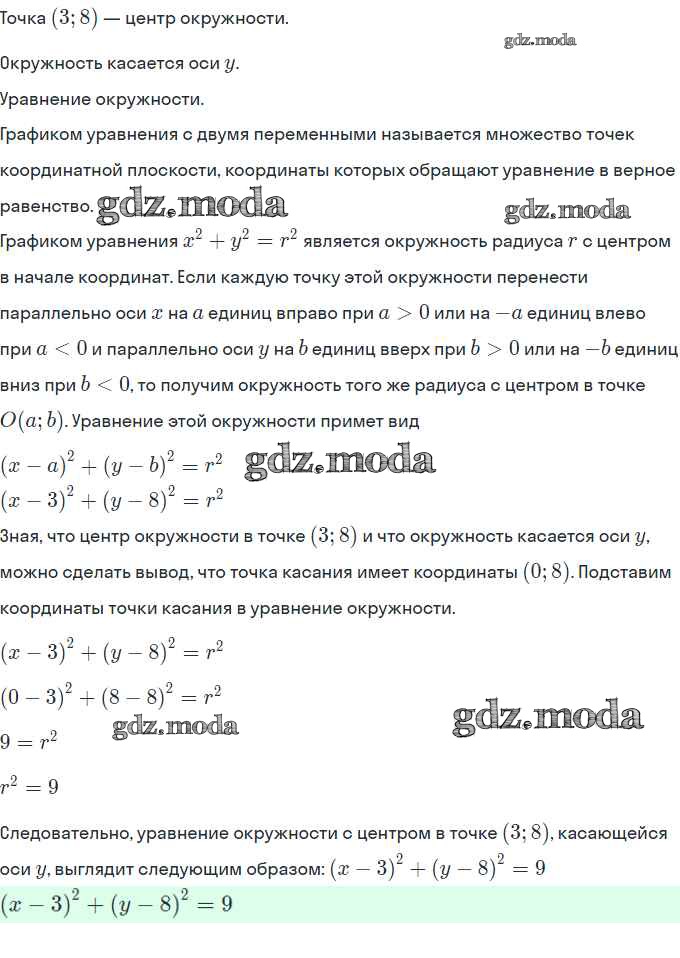 Точка $(3; 8)$ — центр окружности.

Окружность касается оси $y$.

Уравнение окружности.

Графиком уравнения с двумя переменными называется множество точек координатной плоскости, координаты которых обращают уравнение в верное равенство.

Графиком уравнения $x^2 + y^2 = r^2$ является окружность радиуса $r$ с центром в начале координат. Если каждую точку этой окружности перенести параллельно оси $x$ на $a$ единиц вправо при $a > 0$ или на $-a$ единиц влево при $a < 0$ и параллельно оси $y$ на $b$ единиц вверх при $b > 0$ или на $-b$ единиц вниз при $b < 0$, то получим окружность того же радиуса с центром в точке $O(a; b)$. Уравнение этой окружности примет вид

$(x - a)^2 + (y - b)^2 = r^2$

$(x - 3)^2 + (y - 8)^2 = r^2$

Зная, что центр окружности в точке $(3; 8)$ и что окружность касается оси $y$, можно сделать вывод, что точка касания имеет координаты $(0; 8)$. Подставим координаты точки касания в уравнение окружности.

$(x - 3)^2 + (y - 8)^2 = r^2$

$(0 - 3)^2 + (8 - 8)^2 = r^2$

$9 = r^2$

$r^2 = 9$

Следовательно, уравнение окружности с центром в точке $(3; 8)$, касающейся оси $y$, выглядит следующим образом: $(x - 3)^2 + (y - 8)^2 = 9$

$(x - 3)^2 + (y - 8)^2 = 9$

gdz.moda